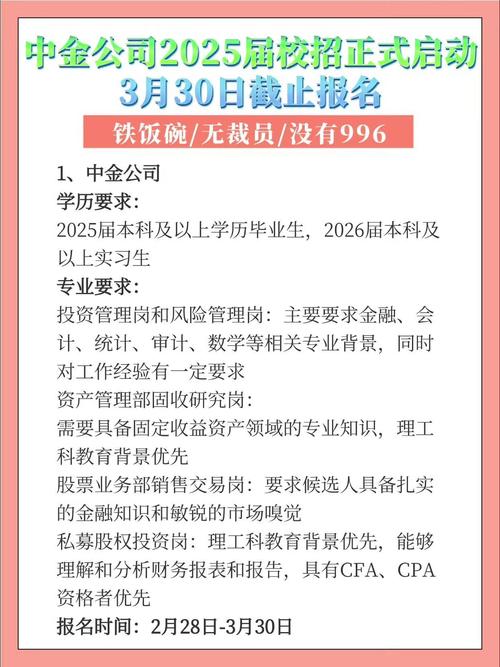 中金公司2025届校招正式启动
3月30日截止报名

铁饭碗/无裁员/没有996

1、中金公司
学历要求:
2025届本科及以上学历毕业生，2026届本科及以上实习生
专业要求:
投资管理岗和风险管理岗：主要要求金融、会计、统计、审计、数学等相关专业背景，同时对工作经验有一定要求
资产管理部固收研究岗:
需要具备固定收益资产领域的专业知识，理工科教育背景优先
股票业务部销售交易岗：要求候选人具备扎实的金融知识和敏锐的市场嗅觉
私募股权投资岗：理工科教育背景优先，能够理解和分析财务报表和报告，具有CFA、CPA资格者优先
报名时间：2月28日-3月30日